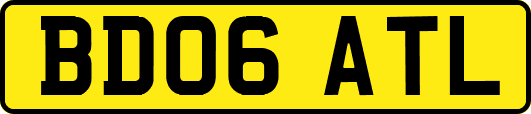 BD06 ATL